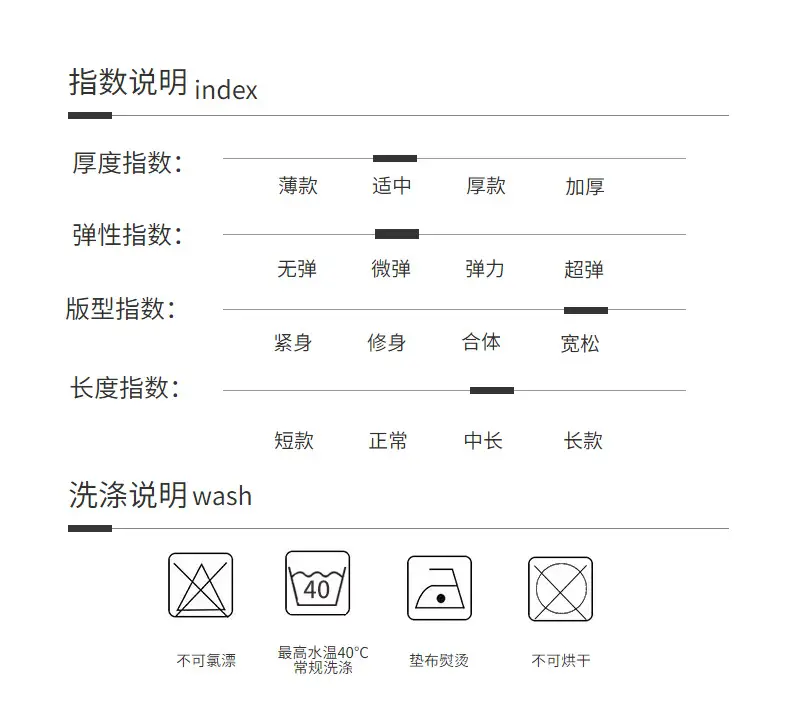 指数说明 index

厚度指数:

薄款 适中 厚款 加厚

弹性指数:

无弹 微弹 弹力 超弹

版型指数:

紧身 修身 合体 宽松

长度指数:

短款 正常 中长 长款

洗涤说明 wash

40

不可氯漂

最高水温40°C 常规洗涤

垫布熨烫

不可烘干